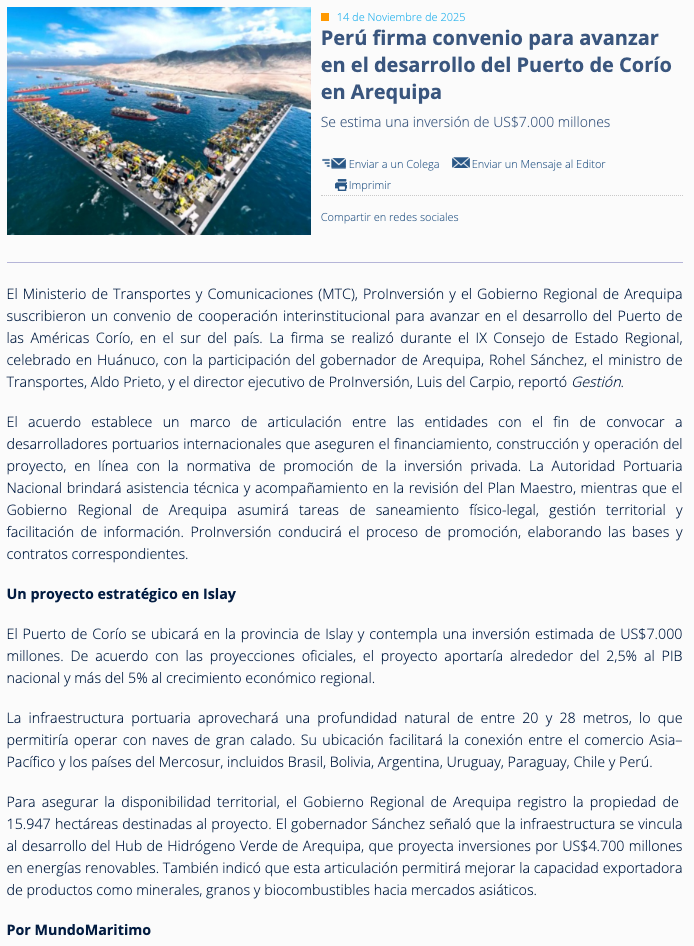 14 de Noviembre de 2025

Perú firma convenio para avanzar en el desarrollo del Puerto de Corío en Arequipa

Se estima una inversión de US$7.000 millones

Enviar a un Colega
Enviar un Mensaje al Editor
Imprimir

Compartir en redes sociales

El Ministerio de Transportes y Comunicaciones (MTC), ProInversión y el Gobierno Regional de Arequipa suscribieron un convenio de cooperación interinstitucional para avanzar en el desarrollo del Puerto de las Américas Corío, en el sur del país. La firma se realizó durante el IX Consejo de Estado Regional, celebrado en Huánuco, con la participación del gobernador de Arequipa, Rohel Sánchez, el ministro de Transportes, Aldo Prieto, y el director ejecutivo de ProInversión, Luis del Carpio, reportó Gestión.

El acuerdo establece un marco de articulación entre las entidades con el fin de convocar a desarrolladores portuarios internacionales que aseguren el financiamiento, construcción y operación del proyecto, en línea con la normativa de promoción de la inversión privada. La Autoridad Portuaria Nacional brindará asistencia técnica y acompañamiento en la revisión del Plan Maestro, mientras que el Gobierno Regional de Arequipa asumirá tareas de saneamiento físico-legal, gestión territorial y facilitación de información. ProInversión conducirá el proceso de promoción, elaborando las bases y contratos correspondientes.

Un proyecto estratégico en Islay

El Puerto de Corío se ubicará en la provincia de Islay y contempla una inversión estimada de US$7.000 millones. De acuerdo con las proyecciones oficiales, el proyecto aportaría alrededor del 2,5% al PIB nacional y más del 5% al crecimiento económico regional.

La infraestructura portuaria aprovechará una profundidad natural de entre 20 y 28 metros, lo que permitiría operar con naves de gran calado. Su ubicación facilitará la conexión entre el comercio Asia–Pacífico y los países del Mercosur, incluidos Brasil, Bolivia, Argentina, Uruguay, Paraguay, Chile y Perú.

Para asegurar la disponibilidad territorial, el Gobierno Regional de Arequipa registro la propiedad de 15.947 hectáreas destinadas al proyecto. El gobernador Sánchez señaló que la infraestructura se vincula al desarrollo del Hub de Hidrógeno Verde de Arequipa, que proyecta inversiones por US$4.700 millones en energías renovables. También indicó que esta articulación permitirá mejorar la capacidad exportadora de productos como minerales, granos y biocombustibles hacia mercados asiáticos.

Por MundoMaritimo